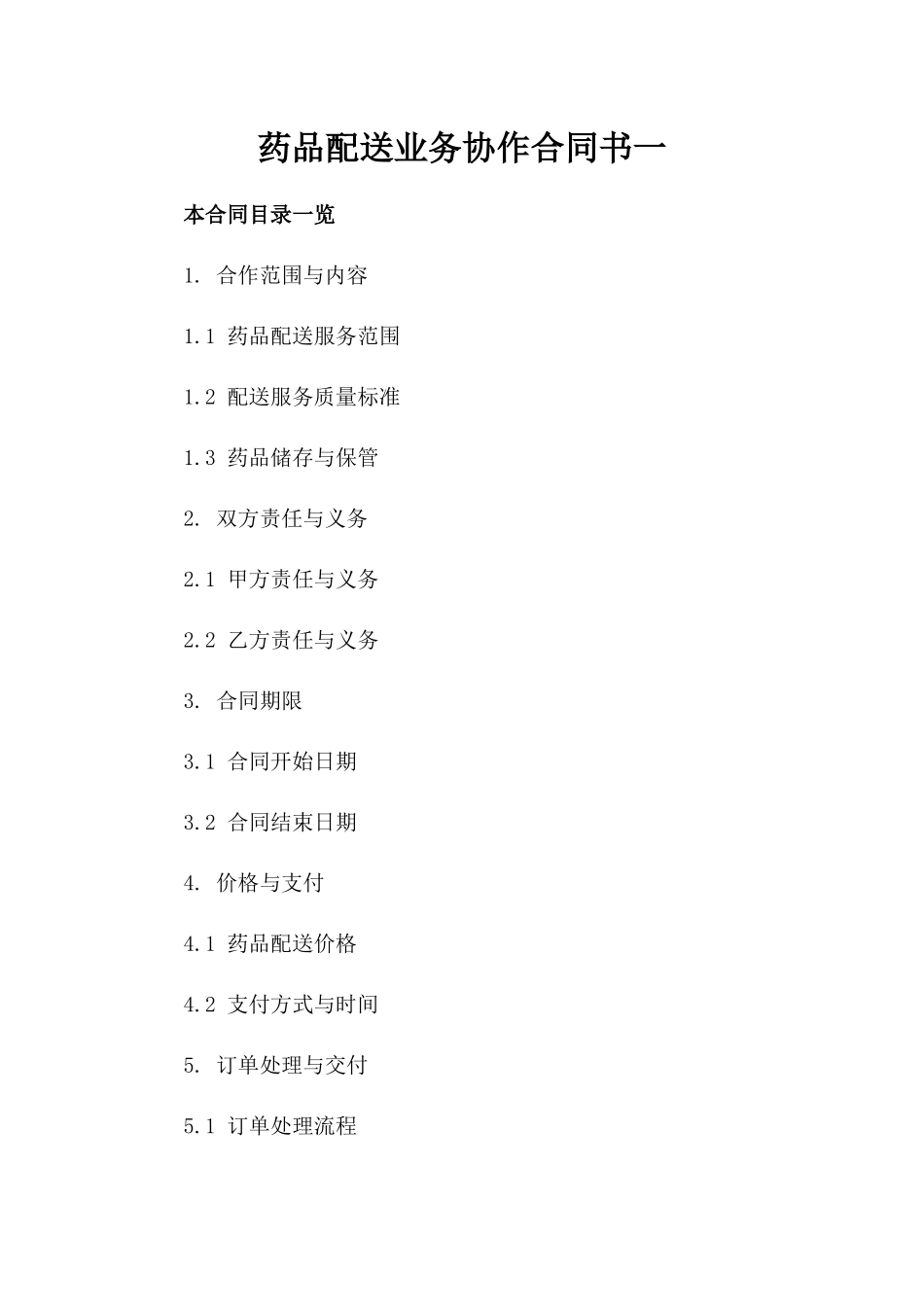 药品配送业务协作合同书一

本合同目录一览

1. 合作范围与内容

1.1 药品配送服务范围

1.2 配送服务质量标准

1.3 药品储存与保管

2. 双方责任与义务

2.1 甲方责任与义务

2.2 乙方责任与义务

3. 合同期限

3.1 合同开始日期

3.2 合同结束日期

4. 价格与支付

4.1 药品配送价格

4.2 支付方式与时间

5. 订单处理与交付

5.1 订单处理流程